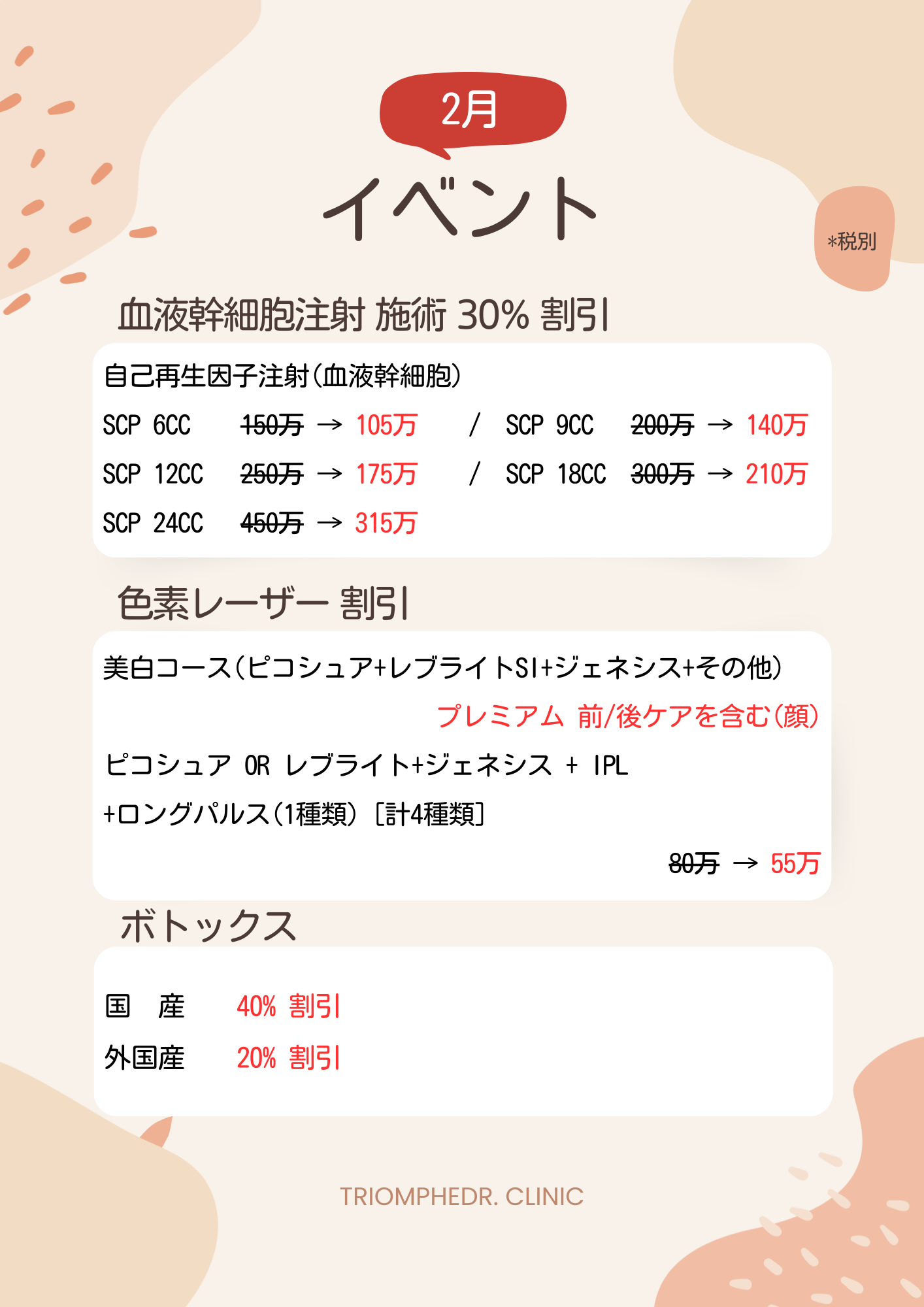 2月

イベント

*税別

血液幹細胞注射 施術 30% 割引

自己再生因子注射(血液幹細胞)

SCP 6CC 150万 → 105万 / SCP 9CC 200万 → 140万

SCP 12CC 250万 → 175万 / SCP 18CC 300万 → 210万

SCP 24CC 450万 → 315万

色素レーザー 割引

美白コース(ピコシュア+レブライトSI+ジェネシス+その他)

プレミアム 前/後ケアを含む(顔)

ピコシュア OR レブライト+ジェネシス + IPL

+ロングパルス(1種類) [計4種類]

80万 → 55万

ボトックス

国 産 40% 割引

外国産 20% 割引

TRIOMPHEDR. CLINIC